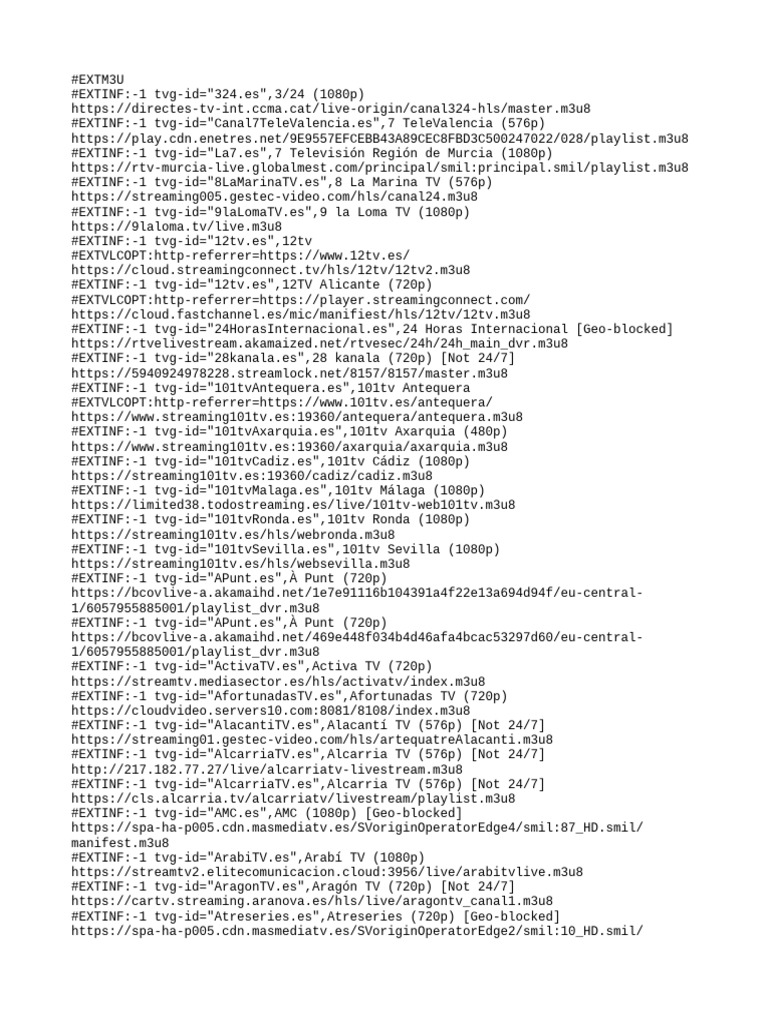 #EXTM3U
#EXTINF:-1 tvg-id="324.es",3/24 (1080p)
https://directes-tv-int.ccma.cat/live-origin/canal324-hls/master.m3u8
#EXTINF:-1 tvg-id="Canal7TeleValencia.es",7 TeleValencia (576p)
https://play.cdn.enetres.net/9E9557EFCEBB43A89CEC8FBD3C500247022/028/playlist.m3u8
#EXTINF:-1 tvg-id="La7.es",7 Televisión Región de Murcia (1080p)
https://rtv-murcia-live.globalmest.com/principal/smil:principal.smil/playlist.m3u8
#EXTINF:-1 tvg-id="8LaMarinaTV.es",8 La Marina TV (576p)
https://streaming005.gestec-video.com/hls/canal24.m3u8
#EXTINF:-1 tvg-id="9laLomaTV.es",9 la Loma TV (1080p)
https://9laloma.tv/live.m3u8
#EXTINF:-1 tvg-id="12tv.es",12tv
#EXTVLCOPT:http-referrer=https://www.12tv.es/
https://cloud.streamingconnect.tv/hls/12tv/12tv2.m3u8
#EXTINF:-1 tvg-id="12tv.es",12TV Alicante (720p)
#EXTVLCOPT:http-referrer=https://player.streamingconnect.com/
https://cloud.fastchannel.es/mic/manifiest/hls/12tv/12tv.m3u8
#EXTINF:-1 tvg-id="24HorasInternacional.es",24 Horas Internacional [Geo-blocked]
https://rtvelivestream.akamaized.net/rtvesec/24h/24h_main_dvr.m3u8
#EXTINF:-1 tvg-id="28kanala.es",28 kanala (720p) [Not 24/7]
https://5940924978228.streamlock.net/8157/8157/master.m3u8
#EXTINF:-1 tvg-id="101tvAntequera.es",101tv Antequera
#EXTVLCOPT:http-referrer=https://www.101tv.es/antequera/
https://www.streaming101tv.es:19360/antequera/antequera.m3u8
#EXTINF:-1 tvg-id="101tvAxarquia.es",101tv Axarquia (480p)
https://www.streaming101tv.es:19360/axarquia/axarquia.m3u8
#EXTINF:-1 tvg-id="101tvCadiz.es",101tv Cádiz (1080p)
https://streaming101tv.es:19360/cadiz/cadiz.m3u8
#EXTINF:-1 tvg-id="101tvMalaga.es",101tv Málaga (1080p)
https://limited38.todostreaming.es/live/101tv-web101tv.m3u8
#EXTINF:-1 tvg-id="101tvRonda.es",101tv Ronda (1080p)
https://streaming101tv.es/hls/webronda.m3u8
#EXTINF:-1 tvg-id="101tvSevilla.es",101tv Sevilla (1080p)
https://streaming101tv.es/hls/websevilla.m3u8
#EXTINF:-1 tvg-id="APunt.es",À Punt (720p)
https://bcovlive-a.akamaihd.net/1e7e91116b104391a4f22e13a694d94f/eu-central-1/6057955885001/playlist_dvr.m3u8
#EXTINF:-1 tvg-id="APunt.es",À Punt (720p)
https://bcovlive-a.akamaihd.net/469e448f034b4d46afa4bcac53297d60/eu-central-1/6057955885001/playlist_dvr.m3u8
#EXTINF:-1 tvg-id="ActivaTV.es",Activa TV (720p)
https://streamtv.mediasector.es/hls/activatv/index.m3u8
#EXTINF:-1 tvg-id="AfortunadasTV.es",Afortunadas TV (720p)
https://cloudvideo.servers10.com:8081/8108/index.m3u8
#EXTINF:-1 tvg-id="AlacantiTV.es",Alacantí TV (576p) [Not 24/7]
https://streaming01.gestec-video.com/hls/artequatreAlacanti.m3u8
#EXTINF:-1 tvg-id="AlcarriaTV.es",Alcarria TV (576p) [Not 24/7]
http://217.182.77.27/live/alcarriatv-livestream.m3u8
#EXTINF:-1 tvg-id="AlcarriaTV.es",Alcarria TV (576p) [Not 24/7]
https://cls.alcarria.tv/alcarriatv/livestream/playlist.m3u8
#EXTINF:-1 tvg-id="AMC.es",AMC (1080p) [Geo-blocked]
https://spa-ha-p005.cdn.masmediatv.es/SVoriginOperatorEdge4/smil:87_HD.smil/manifest.m3u8
#EXTINF:-1 tvg-id="ArabiTV.es",Arabí TV (1080p)
https://streamtv2.elitecomunicacion.cloud:3956/live/arabitvlive.m3u8
#EXTINF:-1 tvg-id="AragonTV.es",Aragón TV (720p) [Not 24/7]
https://cartv.streaming.aranova.es/hls/live/aragontv_canal1.m3u8
#EXTINF:-1 tvg-id="Atreseries.es",Atreseries (720p) [Geo-blocked]
https://spa-ha-p005.cdn.masmediatv.es/SVoriginOperatorEdge2/smil:10_HD.smil/